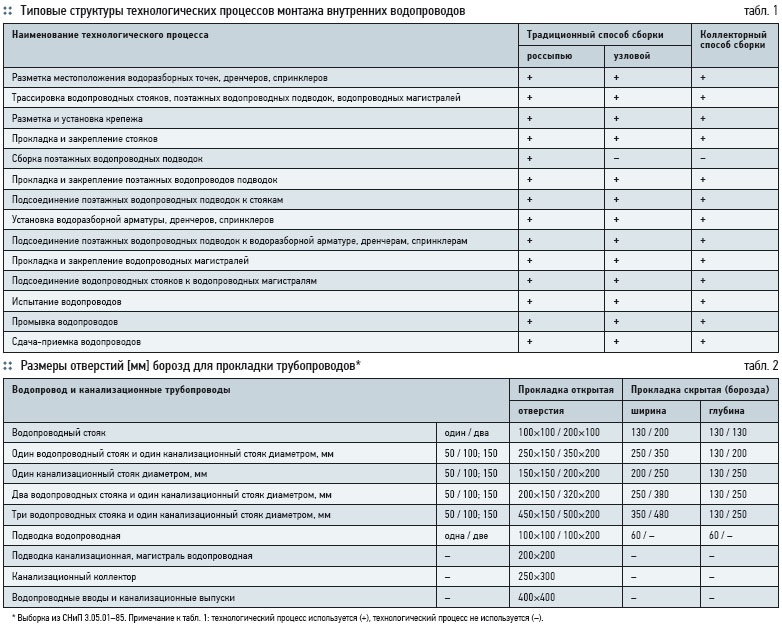 Типовые структуры технологических процессов монтажа внутренних водопроводов

табл. 1

| Наименование технологического процесса | Традиционный способ сборки: россыпью | Традиционный способ сборки: узловой | Коллекторный способ сборки |
|---|---|---|---|
| Разметка местоположения водоразборных точек, дренчеров, спринклеров | + | + | + |
| Трассировка водопроводных стояков, поэтажных водопроводных подводок, водопроводных магистралей | + | + | + |
| Разметка и установка крепежа | + | + | + |
| Прокладка и закрепление стояков | + | + | + |
| Сборка поэтажных водопроводных подводок | + | – | – |
| Прокладка и закрепление поэтажных водопроводов подводок | + | + | + |
| Подсоединение поэтажных водопроводных подводок к стоякам | + | + | + |
| Установка водоразборной арматуры, дренчеров, спринклеров | + | + | + |
| Подсоединение поэтажных водопроводных подводок к водоразборной арматуре, дренчерам, спринклерам | + | + | + |
| Прокладка и закрепление водопроводных магистралей | + | + | + |
| Подсоединение водопроводных стояков к водопроводных магистралям | + | + | + |
| Испытание водопроводов | + | + | + |
| Промывка водопроводов | + | + | + |
| Сдача-приемка водопроводов | + | + | + |

Размеры отверстий [мм] борозд для прокладки трубопроводов*

табл. 2

| Водопровод и канализационные трубопроводы | | Прокладка открытая: отверстия | Прокладка скрытая (борозда): ширина | Прокладка скрытая (борозда): глубина |
|---|---|---|---|---|
| Водопроводный стояк | один / два | 100×100 / 200×100 | 130 / 200 | 130 / 130 |
| Один водопроводный стояк и один канализационный стояк диаметром, мм | 50 / 100; 150 | 250×150 / 350×200 | 250 / 350 | 130 / 200 |
| Один канализационный стояк диаметром, мм | 50 / 100; 150 | 150×150 / 200×200 | 200 / 250 | 130 / 250 |
| Два водопроводных стояка и один канализационный стояк диаметром, мм | 50 / 100; 150 | 200×150 / 320×200 | 250 / 380 | 130 / 250 |
| Три водопроводных стояка и один канализационный стояк диаметром, мм | 50 / 100; 150 | 450×150 / 500×200 | 350 / 480 | 130 / 250 |
| Подводка водопроводная | одна / две | 100×100 / 100×200 | 60 / – | 60 / – |
| Подводка канализационная, магистраль водопроводная | – | 200×200 | – | – |
| Канализационный коллектор | – | 250×300 | – | – |
| Водопроводные вводы и канализационные выпуски | – | 400×400 | – | – |

* Выборка из СНиП 3.05.01–85. Примечание к табл. 1: технологический процесс используется (+), технологический процесс не используется (–).